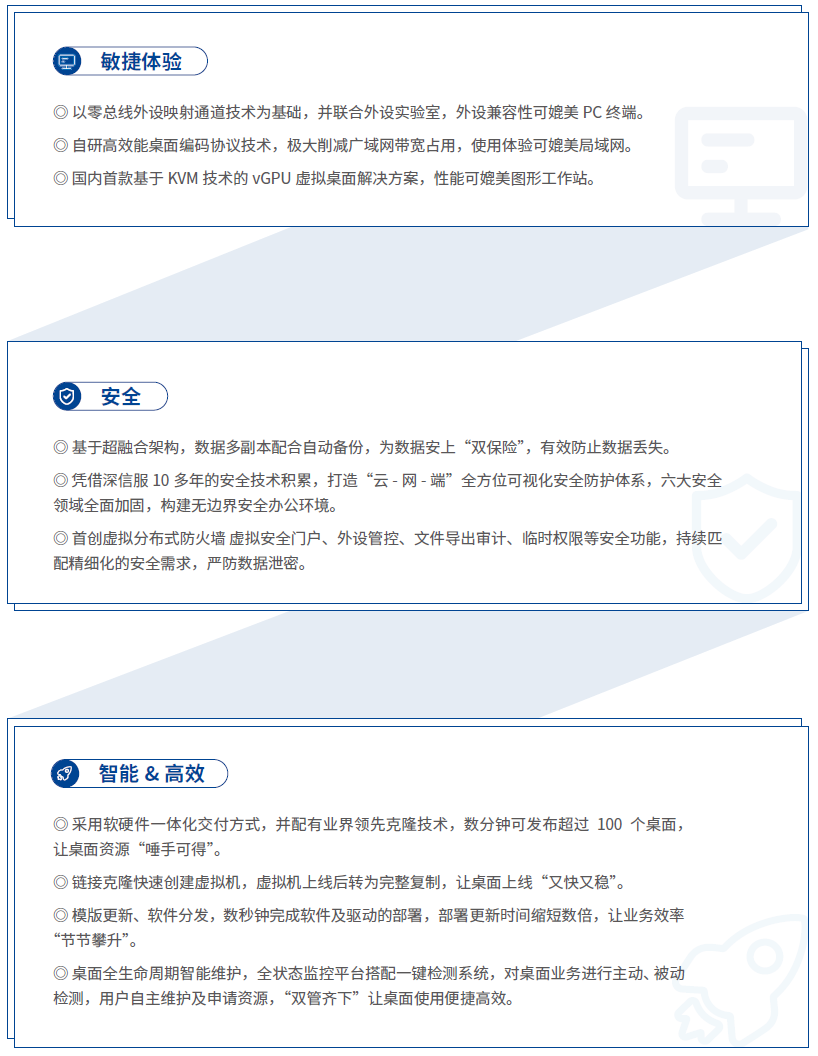 敏捷体验

◎ 以零总线外设映射通道技术为基础，并联合外设实验室，外设兼容性可媲美 PC 终端。

◎ 自研高效能桌面编码协议技术，极大削减广域网带宽占用，使用体验可媲美局域网。

◎ 国内首款基于 KVM 技术的 vGPU 虚拟桌面解决方案，性能可媲美图形工作站。

安全

◎ 基于超融合架构，数据多副本配合自动备份，为数据安上“双保险”，有效防止数据丢失。

◎ 凭借深信服 10 多年的安全技术积累，打造“云 - 网 - 端”全方位可视化安全防护体系，六大安全领域全面加固，构建无边界安全办公环境。

◎ 首创虚拟分布式防火墙 虚拟安全门户、外设管控、文件导出审计、临时权限等安全功能，持续匹配精细化的安全需求，严防数据泄密。

智能 & 高效

◎ 采用软硬件一体化交付方式，并配有业界领先克隆技术，数分钟可发布超过 100 个桌面，让桌面资源“唾手可得”。

◎ 链接克隆快速创建虚拟机，虚拟机上线后转为完整复制，让桌面上线“又快又稳”。

◎ 模版更新、软件分发，数秒钟完成软件及驱动的部署，部署更新时间缩短数倍，让业务效率“节节攀升”。

◎ 桌面全生命周期智能维护，全状态监控平台搭配一键检测系统，对桌面业务进行主动、被动检测，用户自主维护及申请资源，“双管齐下”让桌面使用便捷高效。